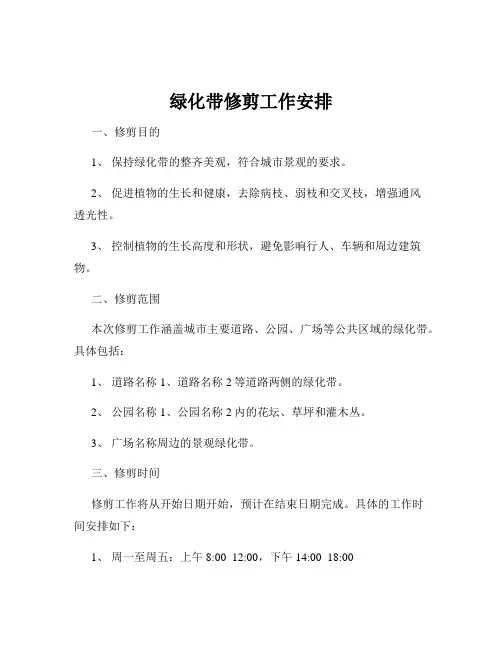 绿化带修剪工作安排

一、修剪目的

1、 保持绿化带的整齐美观，符合城市景观的要求。

2、 促进植物的生长和健康，去除病枝、弱枝和交叉枝，增强通风透光性。

3、 控制植物的生长高度和形状，避免影响行人、车辆和周边建筑物。

二、修剪范围

本次修剪工作涵盖城市主要道路、公园、广场等公共区域的绿化带。具体包括：

1、 道路名称 1、道路名称 2 等道路两侧的绿化带。

2、 公园名称 1、公园名称 2 内的花坛、草坪和灌木丛。

3、 广场名称周边的景观绿化带。

三、修剪时间

修剪工作将从开始日期开始，预计在结束日期完成。具体的工作时间安排如下：

1、 周一至周五：上午 8:00 12:00，下午 14:00 18:00